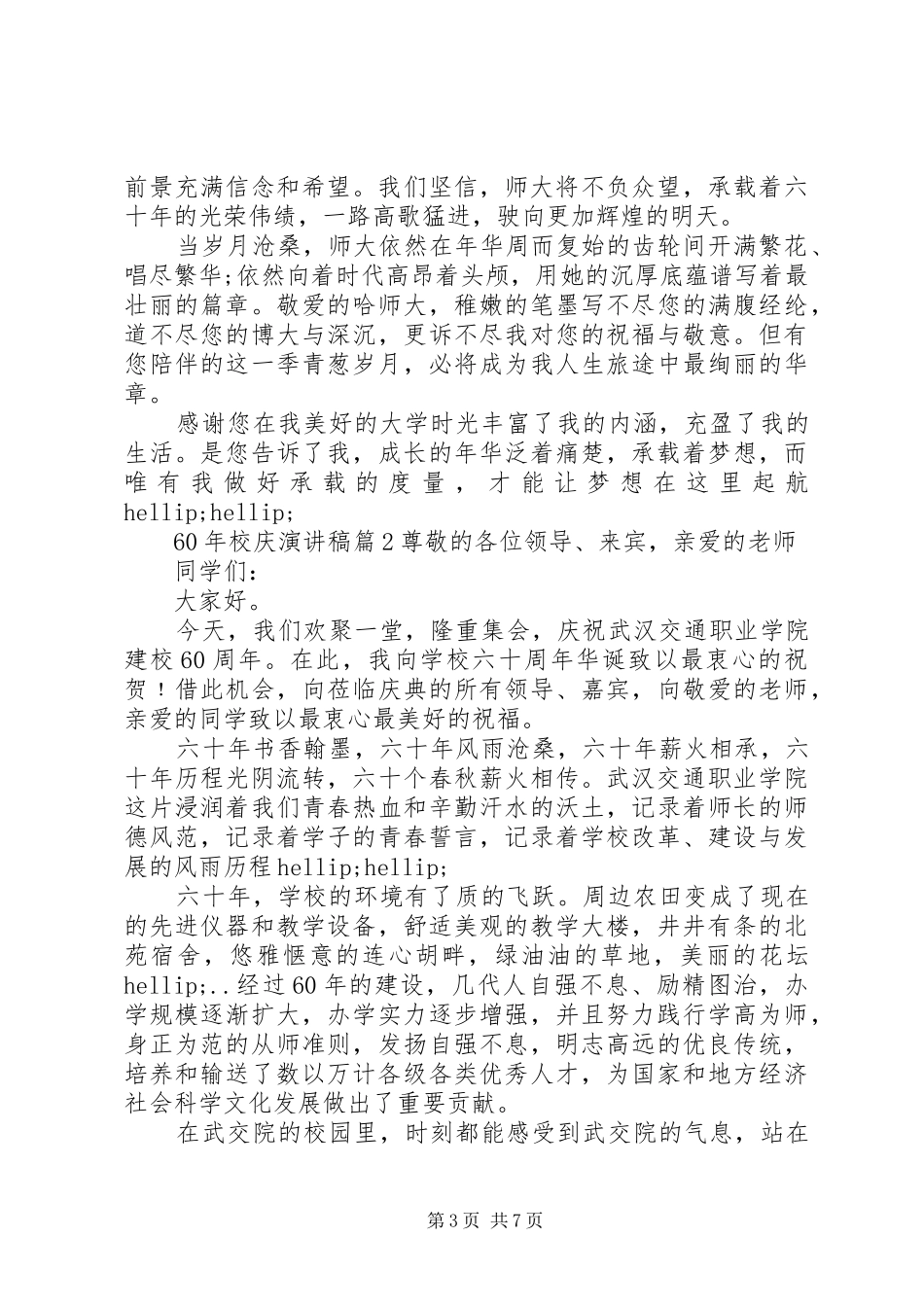 前景充满信念和希望。我们坚信，师大将不负众望，承载着六十年的光荣伟绩，一路高歌猛进，驶向更加辉煌的明天。

当岁月沧桑，师大依然在年华周而复始的齿轮间开满繁花、唱尽繁华;依然向着时代高昂着头颅，用她的沉厚底蕴谱写着最壮丽的篇章。敬爱的哈师大，稚嫩的笔墨写不尽您的满腹经纶，道不尽您的博大与深沉，更诉不尽我对您的祝福与敬意。但有您陪伴的这一季青葱岁月，必将成为我人生旅途中最绚丽的华章。

感谢您在我美好的大学时光丰富了我的内涵，充盈了我的生活。是您告诉了我，成长的年华泛着痛楚，承载着梦想，而唯有我做好承载的度量，才能让梦想在这里起航hellip;hellip;

60年校庆演讲稿篇2尊敬的各位领导、来宾，亲爱的老师同学们:

大家好。

今天，我们欢聚一堂，隆重集会，庆祝武汉交通职业学院建校60周年。在此，我向学校六十周年华诞致以最衷心的祝贺！借此机会，向莅临庆典的所有领导、嘉宾，向敬爱的老师，亲爱的同学致以最衷心最美好的祝福。

六十年书香翰墨，六十年风雨沧桑，六十年薪火相承，六十年历程光阴流转，六十个春秋薪火相传。武汉交通职业学院这片浸润着我们青春热血和辛勤汗水的沃土，记录着师长的师德风范，记录着学子的青春誓言，记录着学校改革、建设与发展的风雨历程hellip;hellip;

六十年，学校的环境有了质的飞跃。周边农田变成了现在的先进仪器和教学设备，舒适美观的教学大楼，井井有条的北苑宿舍，悠雅惬意的连心胡畔，绿油油的草地，美丽的花坛hellip;..经过60年的建设，几代人自强不息、励精图治，办学规模逐渐扩大，办学实力逐步增强，并且努力践行学高为师，身正为范的从师准则，发扬自强不息，明志高远的优良传统，培养和输送了数以万计各级各类优秀人才，为国家和地方经济社会科学文化发展做出了重要贡献。

在武交院的校园里，时刻都能感受到武交院的气息，站在

第3页 共7页